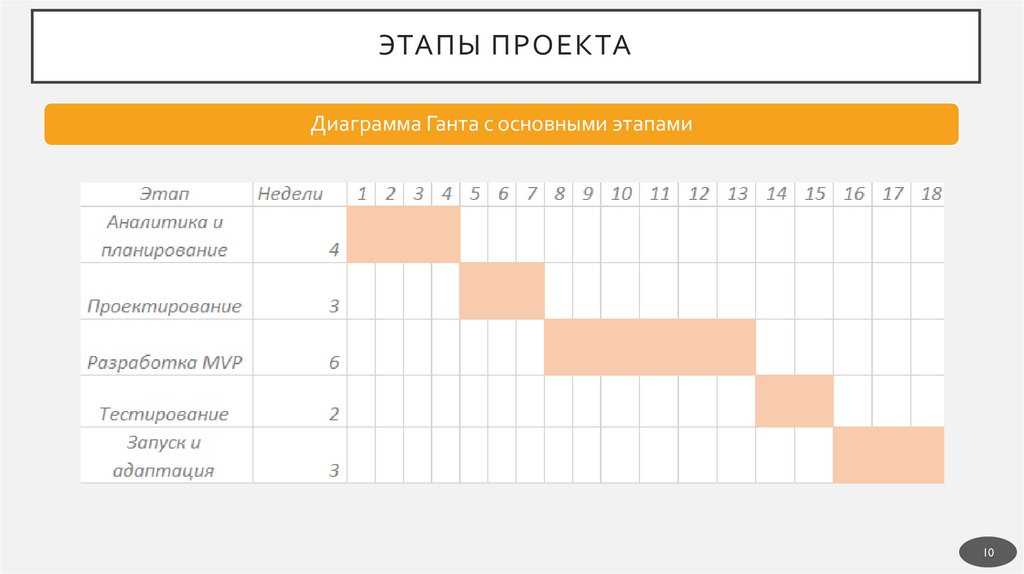 ЭТАПЫ ПРОЕКТА

Диаграмма Ганта с основными этапами

| Этап | Недели | 1 | 2 | 3 | 4 | 5 | 6 | 7 | 8 | 9 | 10 | 11 | 12 | 13 | 14 | 15 | 16 | 17 | 18 |
|---|---|---|---|---|---|---|---|---|---|---|---|---|---|---|---|---|---|---|---|
| Аналитика и планирование | 4 | | | | | | | | | | | | | | | | | | |
| Проектирование | 3 | | | | | | | | | | | | | | | | | | |
| Разработка MVP | 6 | | | | | | | | | | | | | | | | | | |
| Тестирование | 2 | | | | | | | | | | | | | | | | | | |
| Запуск и адаптация | 3 | | | | | | | | | | | | | | | | | | |

10